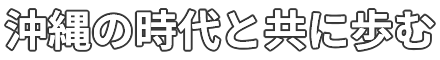 沖縄の時代と共に歩む